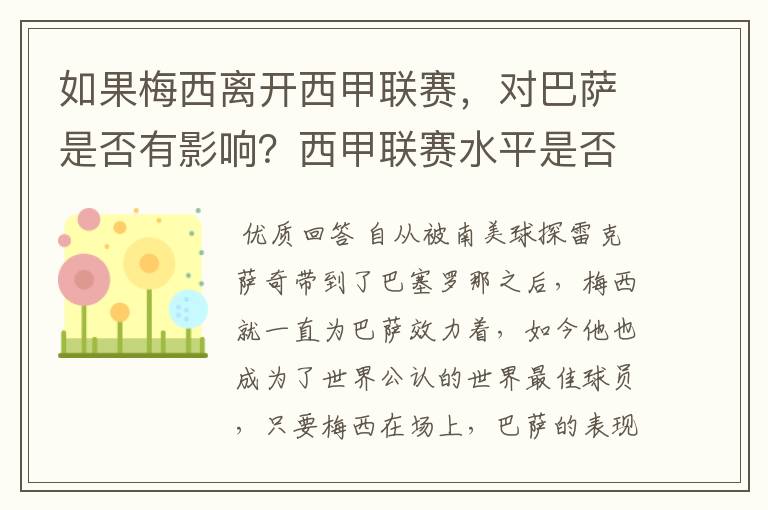 如果梅西离开西甲联赛，对巴萨是否有影响？西甲联赛水平是否

优质回答 自从被南美球探雷克萨奇带到了巴塞罗那之后，梅西就一直为巴萨效力着，如今他也成为了世界公认的世界最佳球员，只要梅西在场上，巴萨的表现